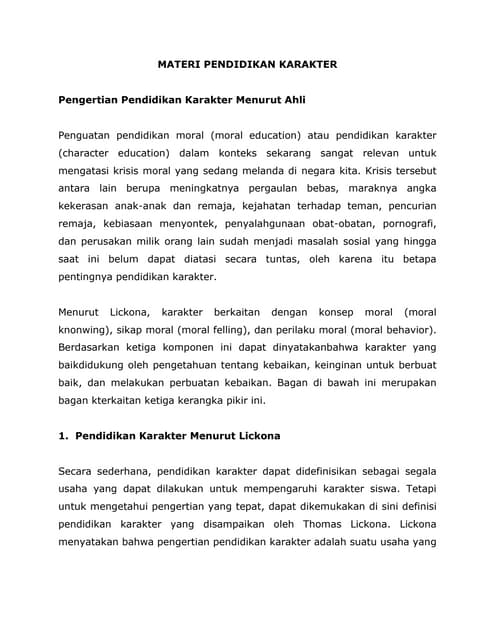 MATERI PENDIDIKAN KARAKTER

Pengertian Pendidikan Karakter Menurut Ahli

Penguatan pendidikan moral (moral education) atau pendidikan karakter (character education) dalam konteks sekarang sangat relevan untuk mengatasi krisis moral yang sedang melanda di negara kita. Krisis tersebut antara lain berupa meningkatnya pergaulan bebas, maraknya angka kekerasan anak-anak dan remaja, kejahatan terhadap teman, pencurian remaja, kebiasaan menyontek, penyalahgunaan obat-obatan, pornografi, dan perusakan milik orang lain sudah menjadi masalah sosial yang hingga saat ini belum dapat diatasi secara tuntas, oleh karena itu betapa pentingnya pendidikan karakter.

Menurut Lickona, karakter berkaitan dengan konsep moral (moral knonwing), sikap moral (moral felling), dan perilaku moral (moral behavior). Berdasarkan ketiga komponen ini dapat dinyatakanbahwa karakter yang baikdidukung oleh pengetahuan tentang kebaikan, keinginan untuk berbuat baik, dan melakukan perbuatan kebaikan. Bagan di bawah ini merupakan bagan kterkaitan ketiga kerangka pikir ini.

1. Pendidikan Karakter Menurut Lickona

Secara sederhana, pendidikan karakter dapat didefinisikan sebagai segala usaha yang dapat dilakukan untuk mempengaruhi karakter siswa. Tetapi untuk mengetahui pengertian yang tepat, dapat dikemukakan di sini definisi pendidikan karakter yang disampaikan oleh Thomas Lickona. Lickona menyatakan bahwa pengertian pendidikan karakter adalah suatu usaha yang